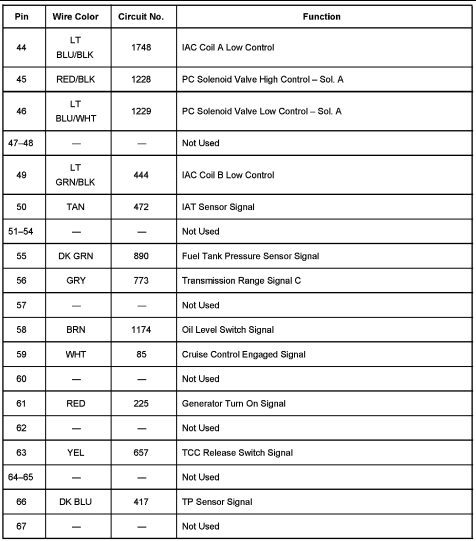 | Pin | Wire Color | Circuit No. | Function |
|---|---|---|---|
| 44 | LT BLU/BLK | 1748 | IAC Coil A Low Control |
| 45 | RED/BLK | 1228 | PC Solenoid Valve High Control – Sol. A |
| 46 | LT BLU/WHT | 1229 | PC Solenoid Valve Low Control – Sol. A |
| 47–48 | — | — | Not Used |
| 49 | LT GRN/BLK | 444 | IAC Coil B Low Control |
| 50 | TAN | 472 | IAT Sensor Signal |
| 51–54 | — | — | Not Used |
| 55 | DK GRN | 890 | Fuel Tank Pressure Sensor Signal |
| 56 | GRY | 773 | Transmission Range Signal C |
| 57 | — | — | Not Used |
| 58 | BRN | 1174 | Oil Level Switch Signal |
| 59 | WHT | 85 | Cruise Control Engaged Signal |
| 60 | — | — | Not Used |
| 61 | RED | 225 | Generator Turn On Signal |
| 62 | — | — | Not Used |
| 63 | YEL | 657 | TCC Release Switch Signal |
| 64–65 | — | — | Not Used |
| 66 | DK BLU | 417 | TP Sensor Signal |
| 67 | — | — | Not Used |